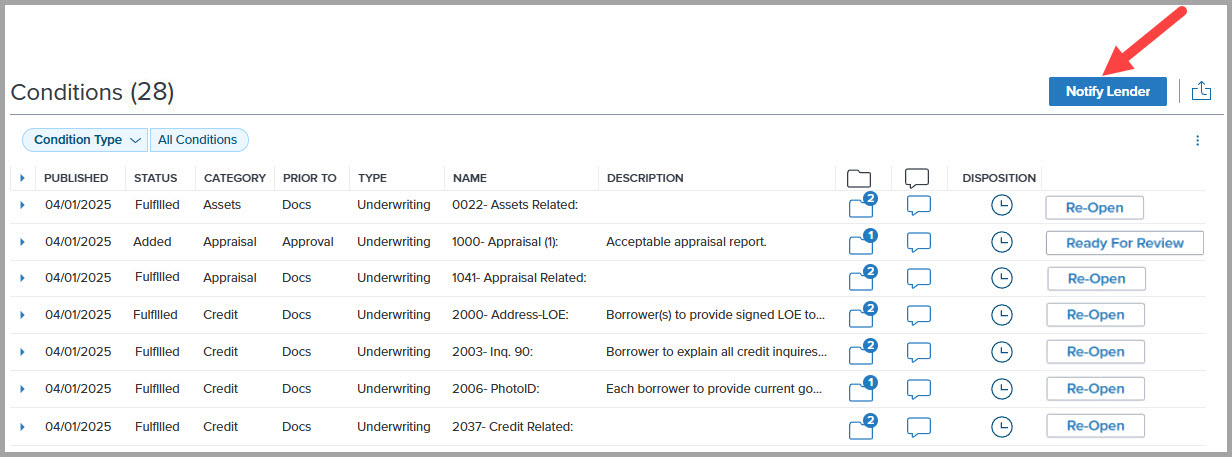 Conditions (28)

Notify Lender

Condition Type All Conditions

| PUBLISHED | STATUS | CATEGORY | PRIOR TO | TYPE | NAME | DESCRIPTION | | | DISPOSITION | |
|---|---|---|---|---|---|---|---|---|---|---|
| 04/01/2025 | Fulfilled | Assets | Docs | Underwriting | 0022- Assets Related: | | 2 | | | Re-Open |
| 04/01/2025 | Added | Appraisal | Approval | Underwriting | 1000- Appraisal (1): | Acceptable appraisal report. | 1 | | | Ready For Review |
| 04/01/2025 | Fulfilled | Appraisal | Docs | Underwriting | 1041- Appraisal Related: | | 2 | | | Re-Open |
| 04/01/2025 | Fulfilled | Credit | Docs | Underwriting | 2000- Address-LOE: | Borrower(s) to provide signed LOE to... | 2 | | | Re-Open |
| 04/01/2025 | Fulfilled | Credit | Docs | Underwriting | 2003- Inq. 90: | Borrower to explain all credit inquires... | 2 | | | Re-Open |
| 04/01/2025 | Fulfilled | Credit | Docs | Underwriting | 2006- PhotoID: | Each borrower to provide current go... | 1 | | | Re-Open |
| 04/01/2025 | Fulfilled | Credit | Docs | Underwriting | 2037- Credit Related: | | 2 | | | Re-Open |